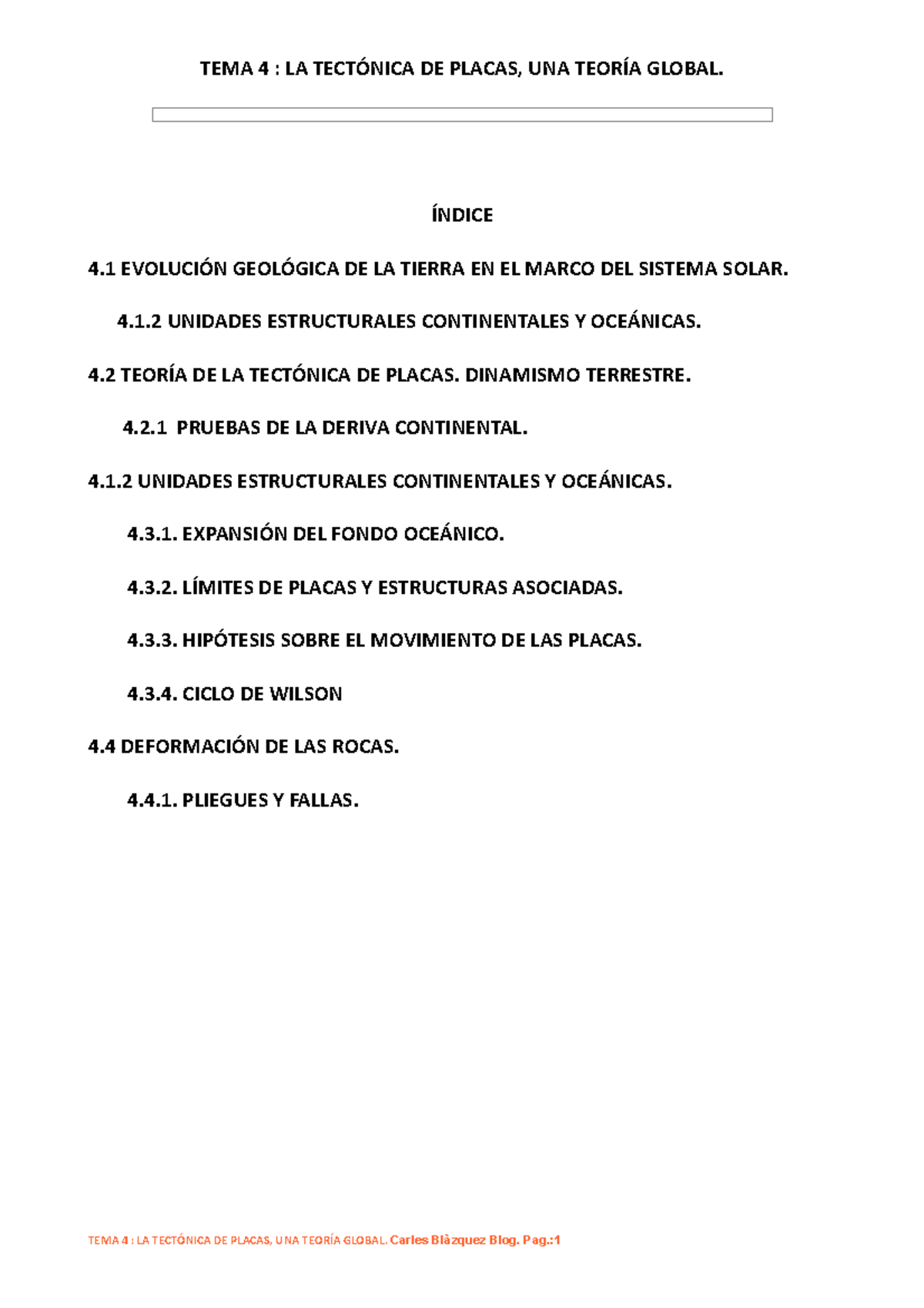 TEMA 4 : LA TECTÓNICA DE PLACAS, UNA TEORÍA GLOBAL.

ÍNDICE

4.1 EVOLUCIÓN GEOLÓGICA DE LA TIERRA EN EL MARCO DEL SISTEMA SOLAR.

4.1.2 UNIDADES ESTRUCTURALES CONTINENTALES Y OCEÁNICAS.

4.2 TEORÍA DE LA TECTÓNICA DE PLACAS. DINAMISMO TERRESTRE.

4.2.1 PRUEBAS DE LA DERIVA CONTINENTAL.

4.1.2 UNIDADES ESTRUCTURALES CONTINENTALES Y OCEÁNICAS.

4.3.1. EXPANSIÓN DEL FONDO OCEÁNICO.

4.3.2. LÍMITES DE PLACAS Y ESTRUCTURAS ASOCIADAS.

4.3.3. HIPÓTESIS SOBRE EL MOVIMIENTO DE LAS PLACAS.

4.3.4. CICLO DE WILSON

4.4 DEFORMACIÓN DE LAS ROCAS.

4.4.1. PLIEGUES Y FALLAS.

TEMA 4 : LA TECTÓNICA DE PLACAS, UNA TEORÍA GLOBAL. Carles Blàzquez Blog. Pag.:1